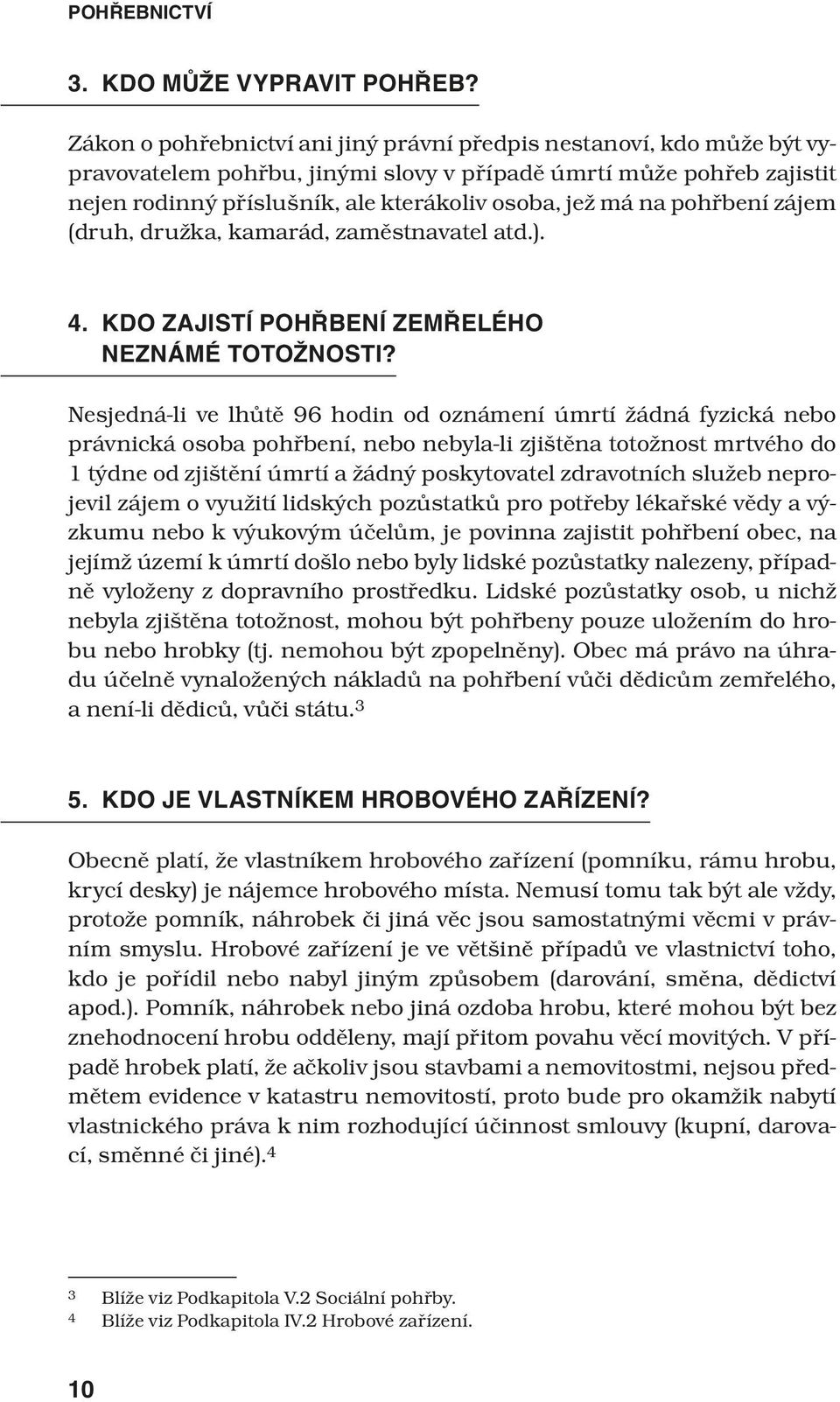 POHŘEBNICTVÍ

3. KDO MŮŽE VYPRAVIT POHŘEB?

Zákon o pohřebnictví ani jiný právní předpis nestanoví, kdo může být vypravovatelem pohřbu, jinými slovy v případě úmrtí může pohřeb zajistit nejen rodinný příslušník, ale kterákoliv osoba, jež má na pohřbení zájem (druh, družka, kamarád, zaměstnavatel atd.).

4. KDO ZAJISTÍ POHŘBENÍ ZEMŘELÉHO NEZNÁMÉ TOTOŽNOSTI?

Nesjedná-li ve lhůtě 96 hodin od oznámení úmrtí žádná fyzická nebo právnická osoba pohřbení, nebo nebyla-li zjištěna totožnost mrtvého do 1 týdne od zjištění úmrtí a žádný poskytovatel zdravotních služeb neprojevil zájem o využití lidských pozůstatků pro potřeby lékařské vědy a výzkumu nebo k výukovým účelům, je povinna zajistit pohřbení obec, na jejímž území k úmrtí došlo nebo byly lidské pozůstatky nalezeny, případně vyloženy z dopravního prostředku. Lidské pozůstatky osob, u nichž nebyla zjištěna totožnost, mohou být pohřbeny pouze uložením do hrobu nebo hrobky (tj. nemohou být zpopelněny). Obec má právo na úhradu účelně vynaložených nákladů na pohřbení vůči dědicům zemřelého, a není-li dědiců, vůči státu.$^3$

5. KDO JE VLASTNÍKEM HROBOVÉHO ZAŘÍZENÍ?

Obecně platí, že vlastníkem hrobového zařízení (pomníku, rámu hrobu, krycí desky) je nájemce hrobového místa. Nemusí tomu tak být ale vždy, protože pomník, náhrobek či jiná věc jsou samostatnými věcmi v právním smyslu. Hrobové zařízení je ve většině případů ve vlastnictví toho, kdo je pořídil nebo nabyl jiným způsobem (darování, směna, dědictví apod.). Pomník, náhrobek nebo jiná ozdoba hrobu, které mohou být bez znehodnocení hrobu odděleny, mají přitom povahu věcí movitých. V případě hrobek platí, že ačkoliv jsou stavbami a nemovitostmi, nejsou předmětem evidence v katastru nemovitostí, proto bude pro okamžik nabytí vlastnického práva k nim rozhodující účinnost smlouvy (kupní, darovací, směnné či jiné).$^4$

$^3$ Blíže viz Podkapitola V.2 Sociální pohřby.
$^4$ Blíže viz Podkapitola IV.2 Hrobové zařízení.

10